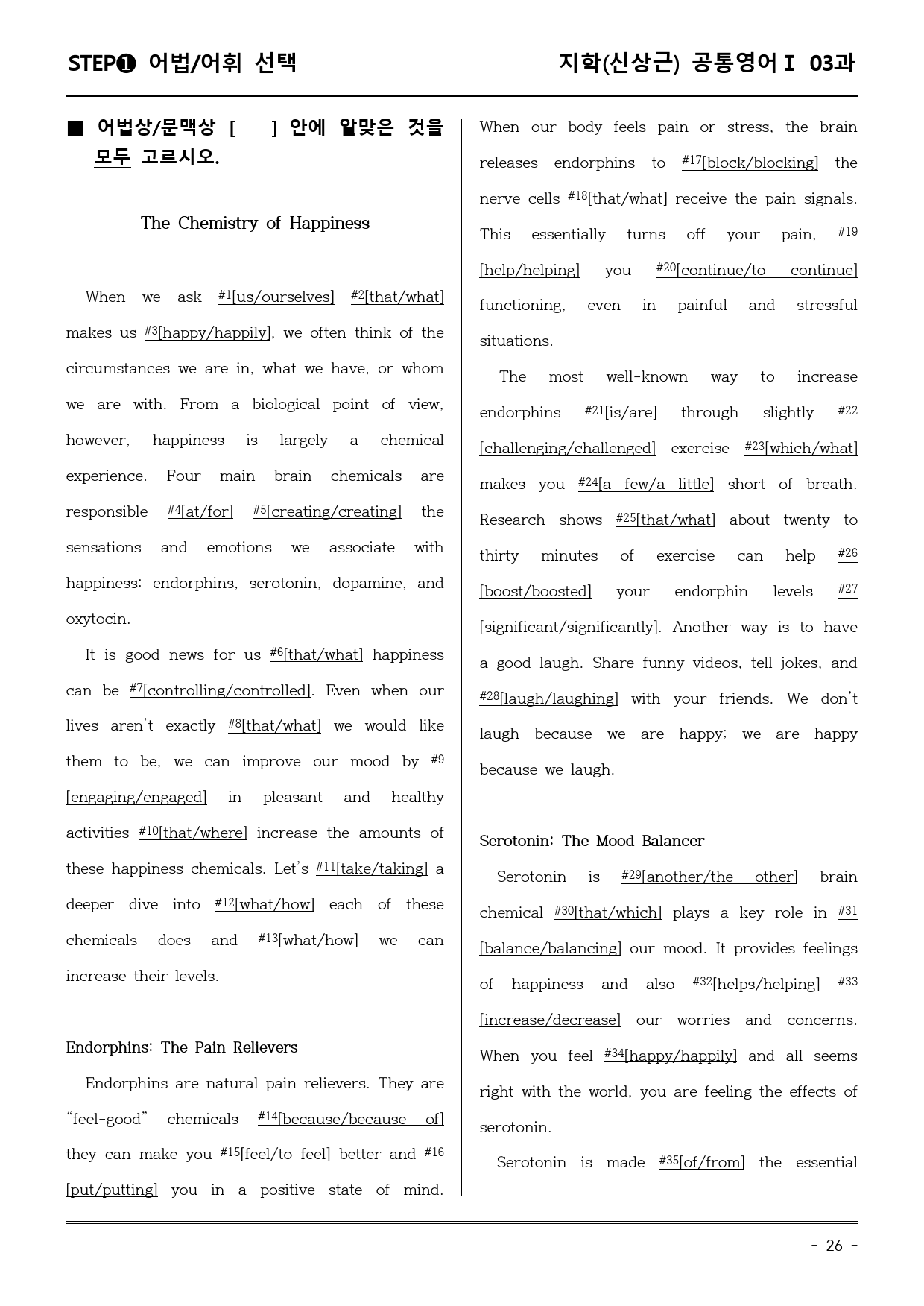 STEP❶ 어법/어휘 선택

지학(신상근) 공통영어Ⅰ 03과

■ 어법상/문맥상 [ ] 안에 알맞은 것을 모두 고르시오.

The Chemistry of Happiness

When we ask $^{#1}$[us/ourselves] $^{#2}$[that/what] makes us $^{#3}$[happy/happily], we often think of the circumstances we are in, what we have, or whom we are with. From a biological point of view, however, happiness is largely a chemical experience. Four main brain chemicals are responsible $^{#4}$[at/for] $^{#5}$[creating/creating] the sensations and emotions we associate with happiness: endorphins, serotonin, dopamine, and oxytocin.

It is good news for us $^{#6}$[that/what] happiness can be $^{#7}$[controlling/controlled]. Even when our lives aren't exactly $^{#8}$[that/what] we would like them to be, we can improve our mood by $^{#9}$[engaging/engaged] in pleasant and healthy activities $^{#10}$[that/where] increase the amounts of these happiness chemicals. Let's $^{#11}$[take/taking] a deeper dive into $^{#12}$[what/how] each of these chemicals does and $^{#13}$[what/how] we can increase their levels.

Endorphins: The Pain Relievers

Endorphins are natural pain relievers. They are "feel-good" chemicals $^{#14}$[because/because of] they can make you $^{#15}$[feel/to feel] better and $^{#16}$[put/putting] you in a positive state of mind. When our body feels pain or stress, the brain releases endorphins to $^{#17}$[block/blocking] the nerve cells $^{#18}$[that/what] receive the pain signals. This essentially turns off your pain, $^{#19}$[help/helping] you $^{#20}$[continue/to continue] functioning, even in painful and stressful situations.

The most well-known way to increase endorphins $^{#21}$[is/are] through slightly $^{#22}$[challenging/challenged] exercise $^{#23}$[which/what] makes you $^{#24}$[a few/a little] short of breath. Research shows $^{#25}$[that/what] about twenty to thirty minutes of exercise can help $^{#26}$[boost/boosted] your endorphin levels $^{#27}$[significant/significantly]. Another way is to have a good laugh. Share funny videos, tell jokes, and $^{#28}$[laugh/laughing] with your friends. We don't laugh because we are happy; we are happy because we laugh.

Serotonin: The Mood Balancer

Serotonin is $^{#29}$[another/the other] brain chemical $^{#30}$[that/which] plays a key role in $^{#31}$[balance/balancing] our mood. It provides feelings of happiness and also $^{#32}$[helps/helping] $^{#33}$[increase/decrease] our worries and concerns. When you feel $^{#34}$[happy/happily] and all seems right with the world, you are feeling the effects of serotonin.

Serotonin is made $^{#35}$[of/from] the essential

- 26 -